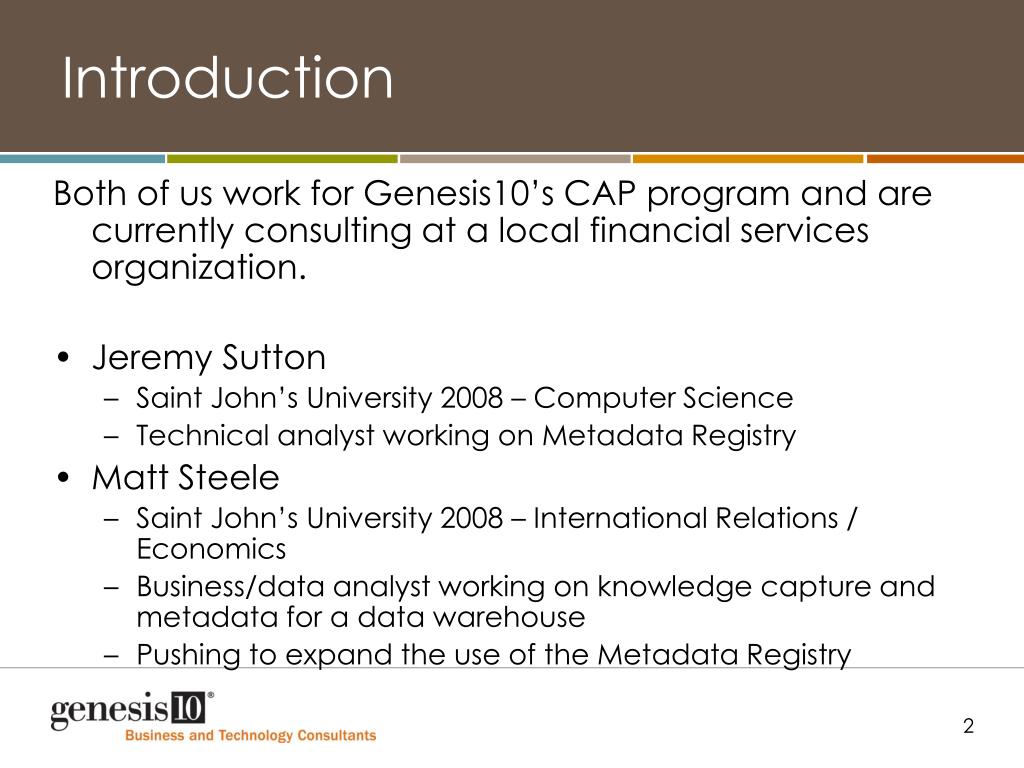 Introduction

Both of us work for Genesis10’s CAP program and are currently consulting at a local financial services organization.

• Jeremy Sutton
 – Saint John’s University 2008 – Computer Science
 – Technical analyst working on Metadata Registry
• Matt Steele
 – Saint John’s University 2008 – International Relations / Economics
 – Business/data analyst working on knowledge capture and metadata for a data warehouse
 – Pushing to expand the use of the Metadata Registry

genesis10®
Business and Technology Consultants

2